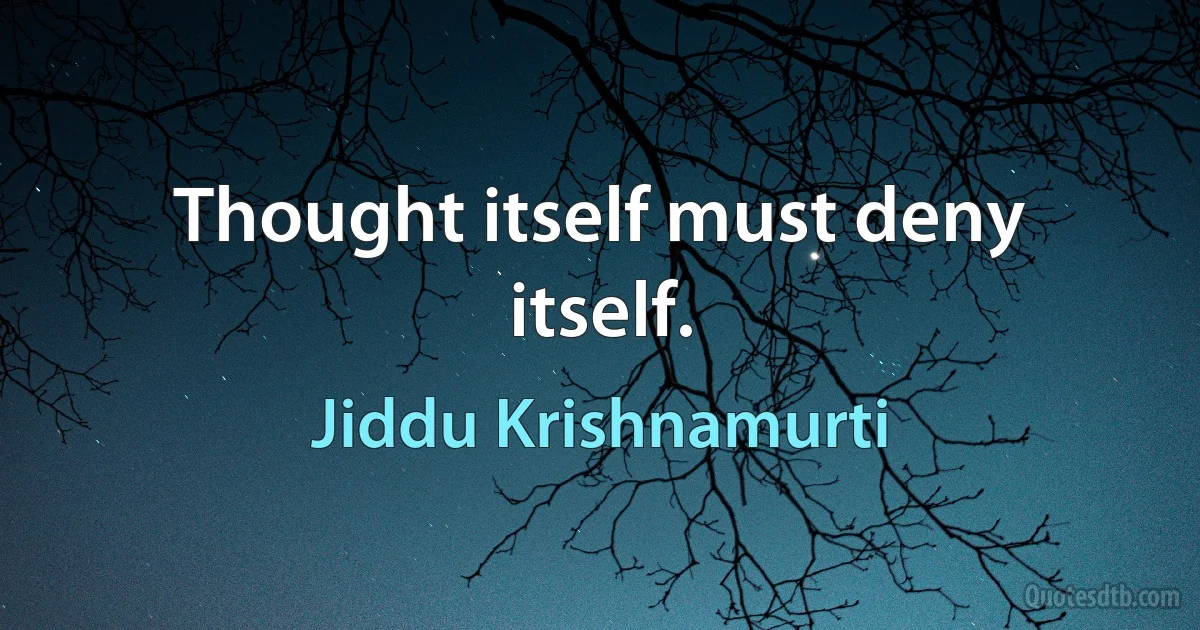 Thought itself must deny itself.

Jiddu Krishnamurti

Quotesdtb.com